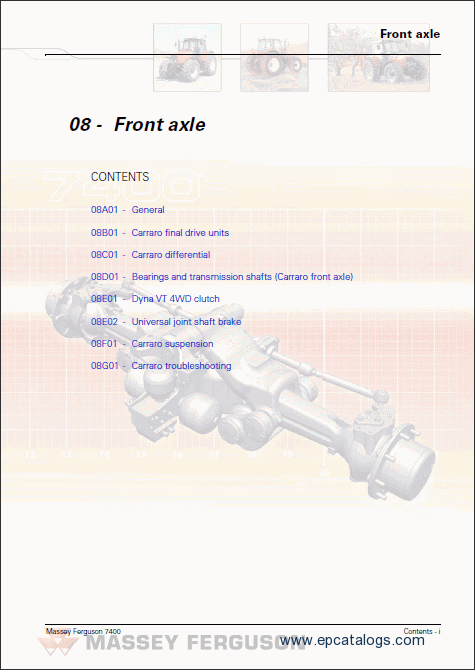 Front axle

08 - Front axle

7400

CONTENTS

08A01 - General

08B01 - Carraro final drive units

08C01 - Carraro differential

08D01 - Bearings and transmission shafts (Carraro front axle)

08E01 - Dyna VT 4WD clutch

08E02 - Universal joint shaft brake

08F01 - Carraro suspension

08G01 - Carraro troubleshooting

Massey Ferguson 7400

Contents - i

MASSEY FERGUSON

www.epcatalogs.com